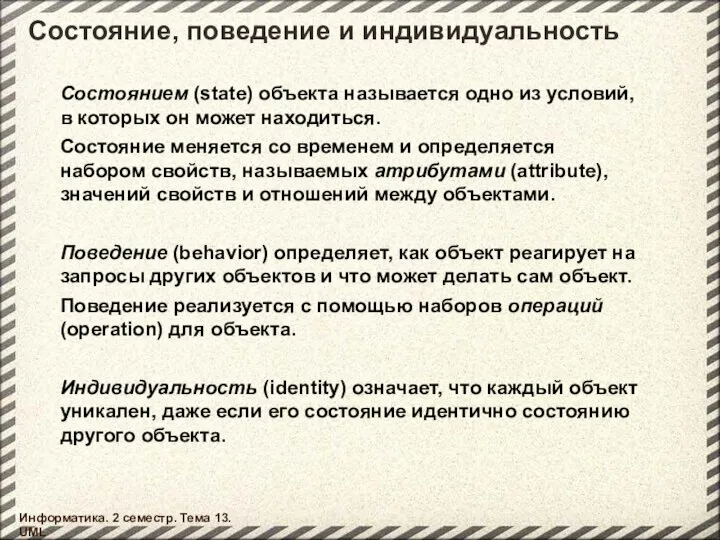 Состояние, поведение и индивидуальность

Состоянием (state) объекта называется одно из условий, в которых он может находиться.

Состояние меняется со временем и определяется набором свойств, называемых атрибутами (attribute), значений свойств и отношений между объектами.

Поведение (behavior) определяет, как объект реагирует на запросы других объектов и что может делать сам объект.

Поведение реализуется с помощью наборов операций (operation) для объекта.

Индивидуальность (identity) означает, что каждый объект уникален, даже если его состояние идентично состоянию другого объекта.

Информатика. 2 семестр. Тема 13. UML